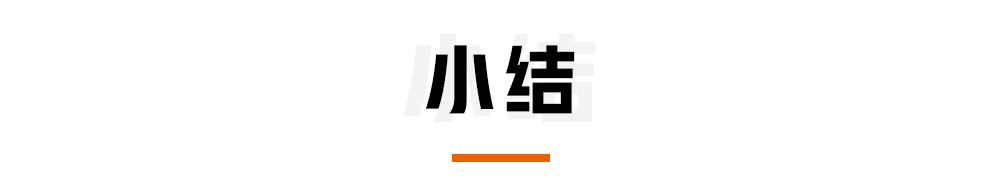 小结